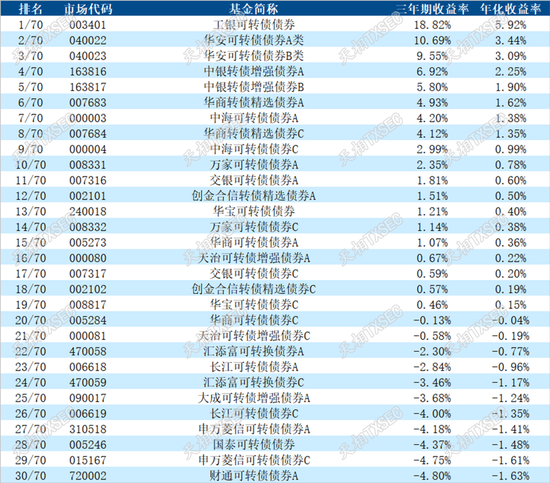 | 排名 | 市场代码 | 基金简称 | 三年期收益率 | 年化收益率 |
|---|---|---|---|---|
| 1/70 | 003401 | 工银可转债债券 | 18.82% | 5.92% |
| 2/70 | 040022 | 华安可转债债券A类 | 10.69% | 3.44% |
| 3/70 | 040023 | 华安可转债债券B类 | 9.55% | 3.09% |
| 4/70 | 163816 | 中银转债增强债券A | 6.92% | 2.25% |
| 5/70 | 163817 | 中银转债增强债券B | 5.80% | 1.90% |
| 6/70 | 007683 | 华商转债精选债券A | 4.93% | 1.62% |
| 7/70 | 000003 | 中海可转债债券A | 4.20% | 1.38% |
| 8/70 | 007684 | 华商转债精选债券C | 4.12% | 1.35% |
| 9/70 | 000004 | 中海可转债债券C | 2.99% | 0.99% |
| 10/70 | 008331 | 万家可转债债券A | 2.35% | 0.78% |
| 11/70 | 007316 | 交银可转债债券A | 1.81% | 0.60% |
| 12/70 | 002101 | 创金合信转债精选债券A | 1.51% | 0.50% |
| 13/70 | 240018 | 华宝可转债债券 | 1.21% | 0.40% |
| 14/70 | 008332 | 万家可转债债券C | 1.14% | 0.38% |
| 15/70 | 005273 | 华商可转债债券A | 1.07% | 0.36% |
| 16/70 | 000080 | 天治可转债增强债券A | 0.67% | 0.22% |
| 17/70 | 007317 | 交银可转债债券C | 0.59% | 0.20% |
| 18/70 | 002102 | 创金合信转债精选债券C | 0.57% | 0.19% |
| 19/70 | 008817 | 华宝可转债债券C | 0.46% | 0.15% |
| 20/70 | 005284 | 华商可转债债券C | -0.13% | -0.04% |
| 21/70 | 000081 | 天治可转债增强债券C | -0.58% | -0.19% |
| 22/70 | 470058 | 汇添富可转换债券A | -2.30% | -0.77% |
| 23/70 | 006618 | 长江可转债债券A | -2.84% | -0.96% |
| 24/70 | 470059 | 汇添富可转换债券C | -3.46% | -1.17% |
| 25/70 | 090017 | 大成可转债增强债券A | -3.68% | -1.24% |
| 26/70 | 006619 | 长江可转债债券C | -4.00% | -1.35% |
| 27/70 | 310518 | 申万菱信可转债债券A | -4.18% | -1.41% |
| 28/70 | 005246 | 国泰可转债债券 | -4.37% | -1.48% |
| 29/70 | 015167 | 申万菱信可转债债券C | -4.75% | -1.61% |
| 30/70 | 720002 | 财通可转债债券A | -4.80% | -1.63% |

天相TXSEC